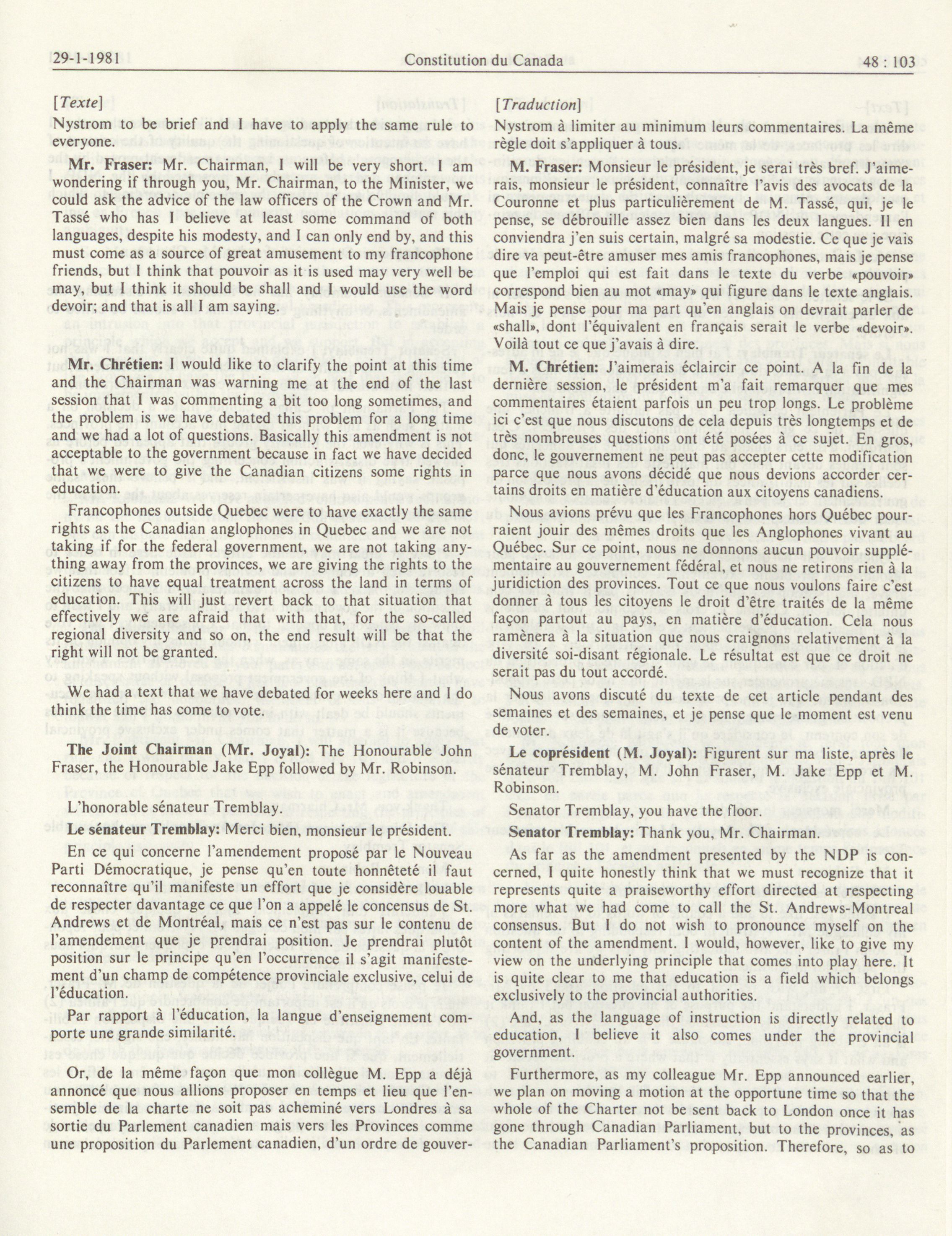 29-1-1981 Constitution du Canada 48 : 103

[Texte]

Nystrom to be brief and I have to apply the same rule to everyone.

Mr. Fraser: Mr. Chairman, I will be very short. I am wondering if through you, Mr. Chairman, to the Minister, we could ask the advice of the law officers of the Crown and Mr. Tassé who has I believe at least some command of both languages, despite his modesty, and I can only end by, and this must come as a source of great amusement to my francophone friends, but I think that pouvoir as it is used may very well be may, but I think it should be shall and I would use the word devoir; and that is all I am saying.

Mr. Chrétien: I would like to clarify the point at this time and the Chairman was warning me at the end of the last session that I was commenting a bit too long sometimes, and the problem is we have debated this problem for a long time and we had a lot of questions. Basically this amendment is not acceptable to the government because in fact we have decided that we were to give the Canadian citizens some rights in education.

Francophones outside Quebec were to have exactly the same rights as the Canadian anglophones in Quebec and we are not taking if for the federal government, we are not taking anything away from the provinces, we are giving the rights to the citizens to have equal treatment across the land in terms of education. This will just revert back to that situation that effectively we are afraid that with that, for the so-called regional diversity and so on, the end result will be that the right will not be granted.

We had a text that we have debated for weeks here and I do think the time has come to vote.

The Joint Chairman (Mr. Joyal): The Honourable John Fraser, the Honourable Jake Epp followed by Mr. Robinson.

L'honorable sénateur Tremblay.

Le sénateur Tremblay: Merci bien, monsieur le président.

En ce qui concerne l'amendement proposé par le Nouveau Parti Démocratique, je pense qu'en toute honnêteté il faut reconnaître qu'il manifeste un effort que je considère louable de respecter davantage ce que l'on a appelé le concensus de St. Andrews et de Montréal, mais ce n'est pas sur le contenu de l'amendement que je prendrai position. Je prendrai plutôt position sur le principe qu'en l'occurrence il s'agit manifestement d'un champ de compétence provinciale exclusive, celui de l'éducation.

Par rapport à l'éducation, la langue d'enseignement comporte une grande similarité.

Or, de la même façon que mon collègue M. Epp a déjà annoncé que nous allions proposer en temps et lieu que l'ensemble de la charte ne soit pas acheminé vers Londres à sa sortie du Parlement canadien mais vers les Provinces comme une proposition du Parlement canadien, d'un ordre de gouver-

[Traduction]

Nystrom à limiter au minimum leurs commentaires. La même règle doit s'appliquer à tous.

M. Fraser: Monsieur le président, je serai très bref. J'aimerais, monsieur le président, connaître l'avis des avocats de la Couronne et plus particulièrement de M. Tassé, qui, je le pense, se débrouille assez bien dans les deux langues. Il en conviendra j'en suis certain, malgré sa modestie. Ce que je vais dire va peut-être amuser mes amis francophones, mais je pense que l'emploi qui est fait dans le texte du verbe «pouvoir» correspond bien au mot «may» qui figure dans le texte anglais. Mais je pense pour ma part qu'en anglais on devrait parler de «shall», dont l'équivalent en français serait le verbe «devoir». Voilà tout ce que j'avais à dire.

M. Chrétien: J'aimerais éclaircir ce point. A la fin de la dernière session, le président m'a fait remarquer que mes commentaires étaient parfois un peu trop longs. Le problème ici c'est que nous discutons de cela depuis très longtemps et de très nombreuses questions ont été posées à ce sujet. En gros, donc, le gouvernement ne peut pas accepter cette modification parce que nous avons décidé que nous devions accorder certains droits en matière d'éducation aux citoyens canadiens.

Nous avions prévu que les Francophones hors Québec pourraient jouir des mêmes droits que les Anglophones vivant au Québec. Sur ce point, nous ne donnons aucun pouvoir supplémentaire au gouvernement fédéral, et nous ne retirons rien à la juridiction des provinces. Tout ce que nous voulons faire c'est donner à tous les citoyens le droit d'être traités de la même façon partout au pays, en matière d'éducation. Cela nous ramènera à la situation que nous craignons relativement à la diversité soi-disant régionale. Le résultat est que ce droit ne serait pas du tout accordé.

Nous avons discuté du texte de cet article pendant des semaines et des semaines, et je pense que le moment est venu de voter.

Le coprésident (M. Joyal): Figurent sur ma liste, après le sénateur Tremblay, M. John Fraser, M. Jake Epp et M. Robinson.

Senator Tremblay, you have the floor.

Senator Tremblay: Thank you, Mr. Chairman.

As far as the amendment presented by the NDP is concerned, I quite honestly think that we must recognize that it represents quite a praiseworthy effort directed at respecting more what we had come to call the St. Andrews-Montreal consensus. But I do not wish to pronounce myself on the content of the amendment. I would, however, like to give my view on the underlying principle that comes into play here. It is quite clear to me that education is a field which belongs exclusively to the provincial authorities.

And, as the language of instruction is directly related to education, I believe it also comes under the provincial government.

Furthermore, as my colleague Mr. Epp announced earlier, we plan on moving a motion at the opportune time so that the whole of the Charter not be sent back to London once it has gone through Canadian Parliament, but to the provinces, as the Canadian Parliament's proposition. Therefore, so as to